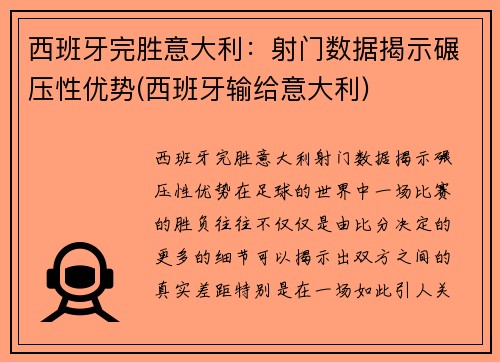 西班牙完胜意大利：射门数据揭示碾压性优势(西班牙输给意大利)

西班牙完胜意大利射门数据揭示碾压性优势在足球的世界中一场比赛的胜负往往不仅仅是由比分决定的更多的细节可以揭示出双方之间的真实差距特别是在一场如此引人关